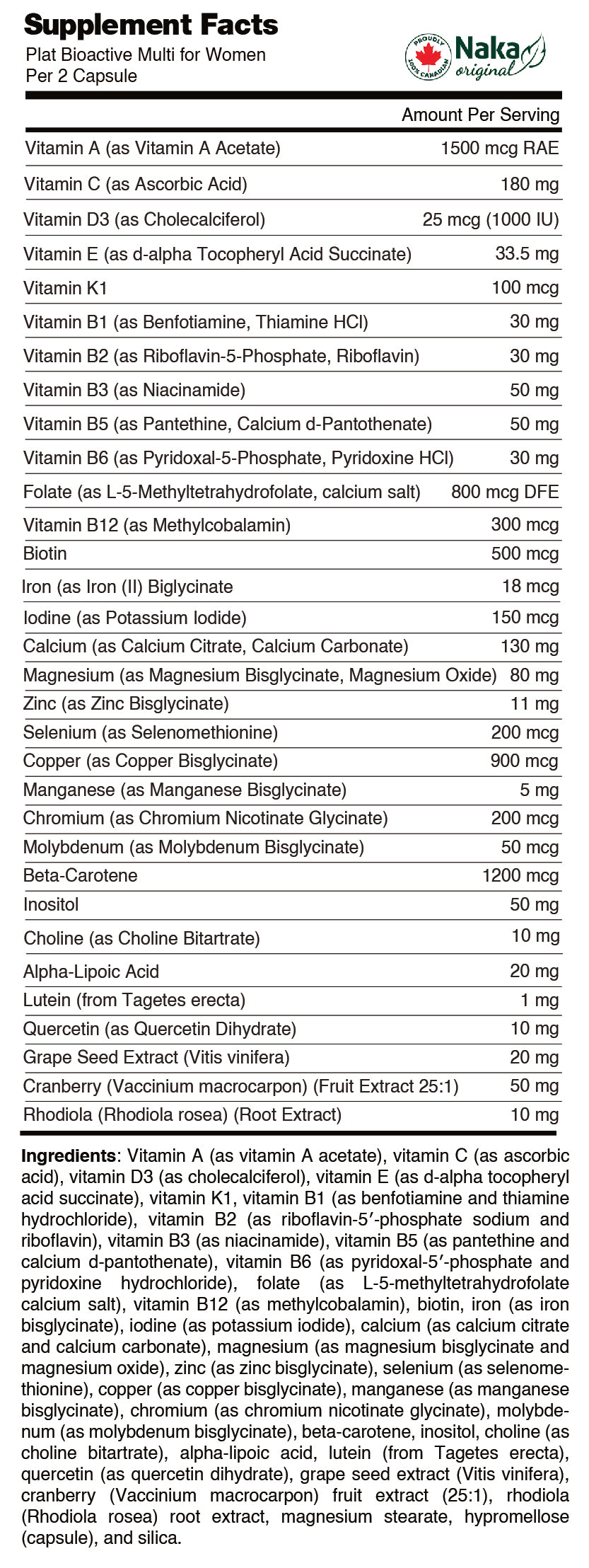 Supplement Facts
Plat Bioactive Multi for Women
Per 2 Capsule

PROUDLY 100% CANADIAN
Naka original

| | Amount Per Serving |
|---|---|
| Vitamin A (as Vitamin A Acetate) | 1500 mcg RAE |
| Vitamin C (as Ascorbic Acid) | 180 mg |
| Vitamin D3 (as Cholecalciferol) | 25 mcg (1000 IU) |
| Vitamin E (as d-alpha Tocopheryl Acid Succinate) | 33.5 mg |
| Vitamin K1 | 100 mcg |
| Vitamin B1 (as Benfotiamine, Thiamine HCl) | 30 mg |
| Vitamin B2 (as Riboflavin-5-Phosphate, Riboflavin) | 30 mg |
| Vitamin B3 (as Niacinamide) | 50 mg |
| Vitamin B5 (as Pantethine, Calcium d-Pantothenate) | 50 mg |
| Vitamin B6 (as Pyridoxal-5-Phosphate, Pyridoxine HCl) | 30 mg |
| Folate (as L-5-Methyltetrahydrofolate, calcium salt) | 800 mcg DFE |
| Vitamin B12 (as Methylcobalamin) | 300 mcg |
| Biotin | 500 mcg |
| Iron (as Iron (II) Biglycinate | 18 mcg |
| Iodine (as Potassium Iodide) | 150 mcg |
| Calcium (as Calcium Citrate, Calcium Carbonate) | 130 mg |
| Magnesium (as Magnesium Bisglycinate, Magnesium Oxide) | 80 mg |
| Zinc (as Zinc Bisglycinate) | 11 mg |
| Selenium (as Selenomethionine) | 200 mcg |
| Copper (as Copper Bisglycinate) | 900 mcg |
| Manganese (as Manganese Bisglycinate) | 5 mg |
| Chromium (as Chromium Nicotinate Glycinate) | 200 mcg |
| Molybdenum (as Molybdenum Bisglycinate) | 50 mcg |
| Beta-Carotene | 1200 mcg |
| Inositol | 50 mg |
| Choline (as Choline Bitartrate) | 10 mg |
| Alpha-Lipoic Acid | 20 mg |
| Lutein (from Tagetes erecta) | 1 mg |
| Quercetin (as Quercetin Dihydrate) | 10 mg |
| Grape Seed Extract (Vitis vinifera) | 20 mg |
| Cranberry (Vaccinium macrocarpon) (Fruit Extract 25:1) | 50 mg |
| Rhodiola (Rhodiola rosea) (Root Extract) | 10 mg |

Ingredients: Vitamin A (as vitamin A acetate), vitamin C (as ascorbic acid), vitamin D3 (as cholecalciferol), vitamin E (as d-alpha tocopheryl acid succinate), vitamin K1, vitamin B1 (as benfotiamine and thiamine hydrochloride), vitamin B2 (as riboflavin-5′-phosphate sodium and riboflavin), vitamin B3 (as niacinamide), vitamin B5 (as pantethine and calcium d-pantothenate), vitamin B6 (as pyridoxal-5′-phosphate and pyridoxine hydrochloride), folate (as L-5-methyltetrahydrofolate calcium salt), vitamin B12 (as methylcobalamin), biotin, iron (as iron bisglycinate), iodine (as potassium iodide), calcium (as calcium citrate and calcium carbonate), magnesium (as magnesium bisglycinate and magnesium oxide), zinc (as zinc bisglycinate), selenium (as selenomethionine), copper (as copper bisglycinate), manganese (as manganese bisglycinate), chromium (as chromium nicotinate glycinate), molybdenum (as molybdenum bisglycinate), beta-carotene, inositol, choline (as choline bitartrate), alpha-lipoic acid, lutein (from Tagetes erecta), quercetin (as quercetin dihydrate), grape seed extract (Vitis vinifera), cranberry (Vaccinium macrocarpon) fruit extract (25:1), rhodiola (Rhodiola rosea) root extract, magnesium stearate, hypromellose (capsule), and silica.